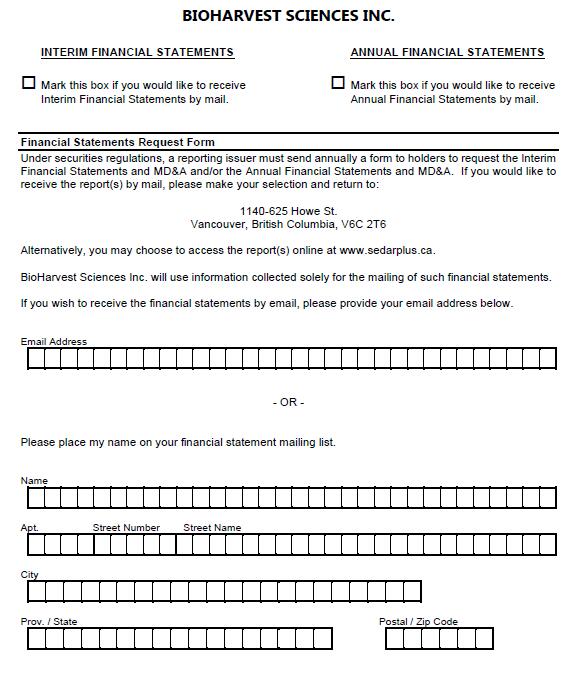 BIOHARVEST SCIENCES INC.

INTERIM FINANCIAL STATEMENTS

☐ Mark this box if you would like to receive Interim Financial Statements by mail.

ANNUAL FINANCIAL STATEMENTS

☐ Mark this box if you would like to receive Annual Financial Statements by mail.

Financial Statements Request Form

Under securities regulations, a reporting issuer must send annually a form to holders to request the Interim Financial Statements and MD&A and/or the Annual Financial Statements and MD&A. If you would like to receive the report(s) by mail, please make your selection and return to:

1140-625 Howe St.
Vancouver, British Columbia, V6C 2T6

Alternatively, you may choose to access the report(s) online at www.sedarplus.ca.

BioHarvest Sciences Inc. will use information collected solely for the mailing of such financial statements.

If you wish to receive the financial statements by email, please provide your email address below.

Email Address

- OR -

Please place my name on your financial statement mailing list.

Name

Apt. Street Number Street Name

City

Prov. / State

Postal / Zip Code